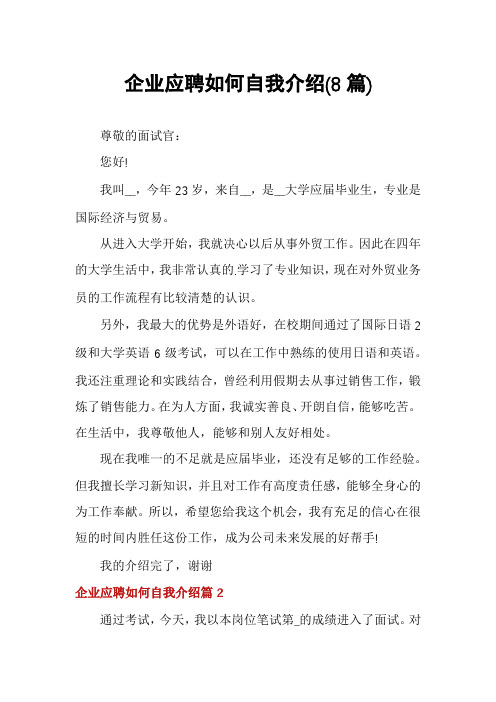 企业应聘如何自我介绍(8 篇)

尊敬的面试官：

您好!

我叫__，今年 23 岁，来自__，是__大学应届毕业生，专业是国际经济与贸易。

从进入大学开始，我就决心以后从事外贸工作。因此在四年的大学生活中，我非常认真的.学习了专业知识，现在对外贸业务员的工作流程有比较清楚的认识。

另外，我最大的优势是外语好，在校期间通过了国际日语 2 级和大学英语 6 级考试，可以在工作中熟练的使用日语和英语。我还注重理论和实践结合，曾经利用假期去从事过销售工作，锻炼了销售能力。在为人方面，我诚实善良、开朗自信，能够吃苦。在生活中，我尊敬他人，能够和别人友好相处。

现在我唯一的不足就是应届毕业，还没有足够的工作经验。但我擅长学习新知识，并且对工作有高度责任感，能够全身心的为工作奉献。所以，希望您给我这个机会，我有充足的信心在很短的时间内胜任这份工作，成为公司未来发展的好帮手!

我的介绍完了，谢谢

企业应聘如何自我介绍篇 2

通过考试，今天，我以本岗位笔试第_的成绩进入了面试。对